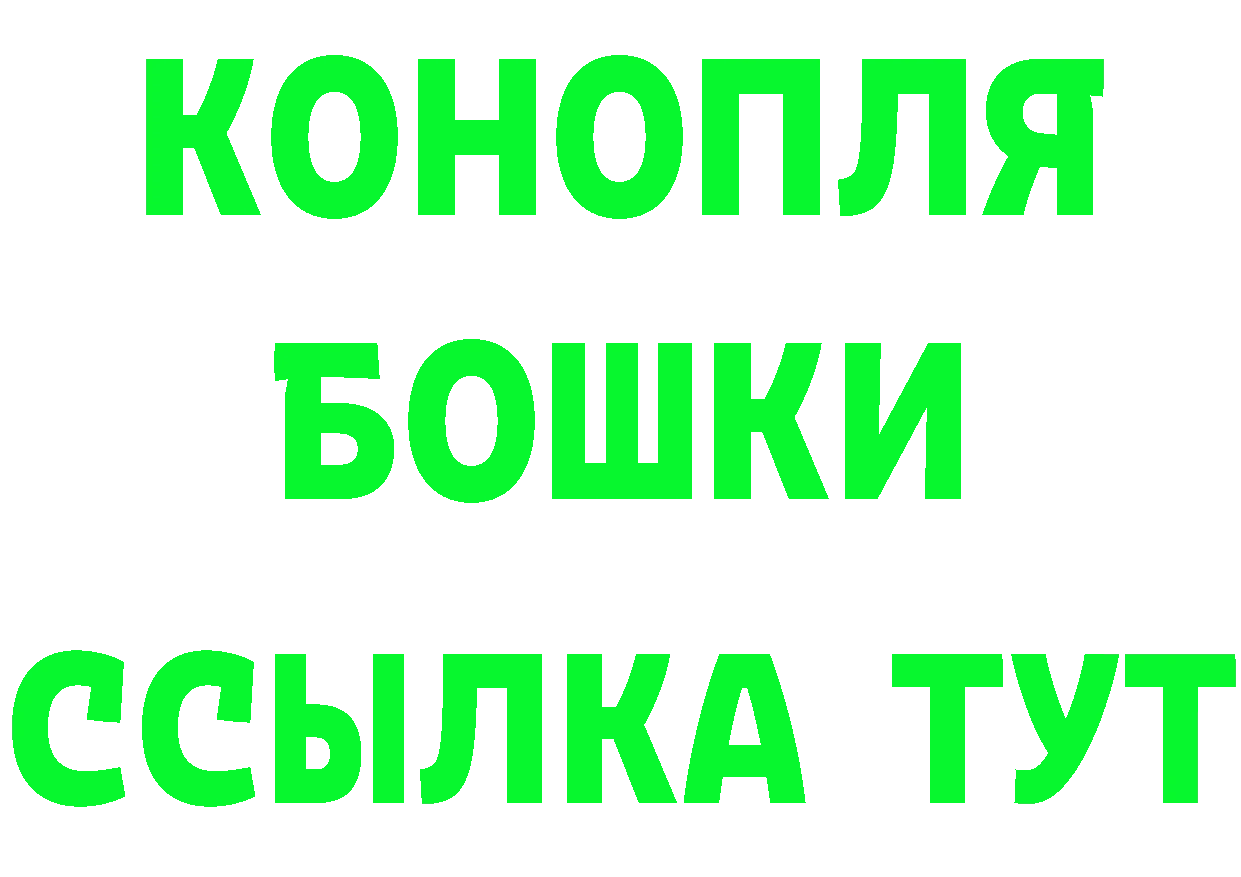 КОНОПЛЯ
БОШКИ
ССЫЛКА ТУТ